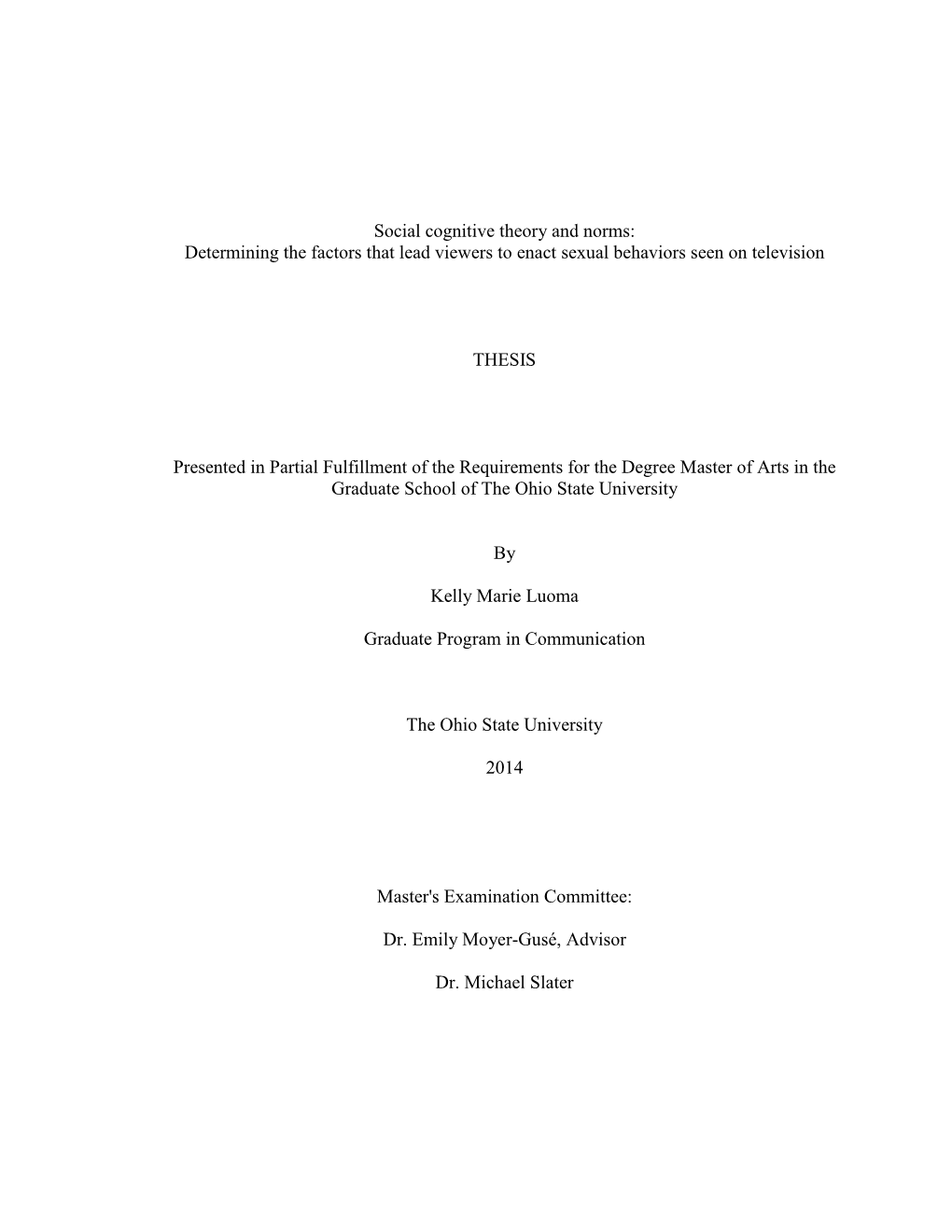 Social cognitive theory and norms:
Determining the factors that lead viewers to enact sexual behaviors seen on television

THESIS

Presented in Partial Fulfillment of the Requirements for the Degree Master of Arts in the Graduate School of The Ohio State University

By

Kelly Marie Luoma

Graduate Program in Communication

The Ohio State University

2014

Master's Examination Committee:

Dr. Emily Moyer-Gusé, Advisor

Dr. Michael Slater